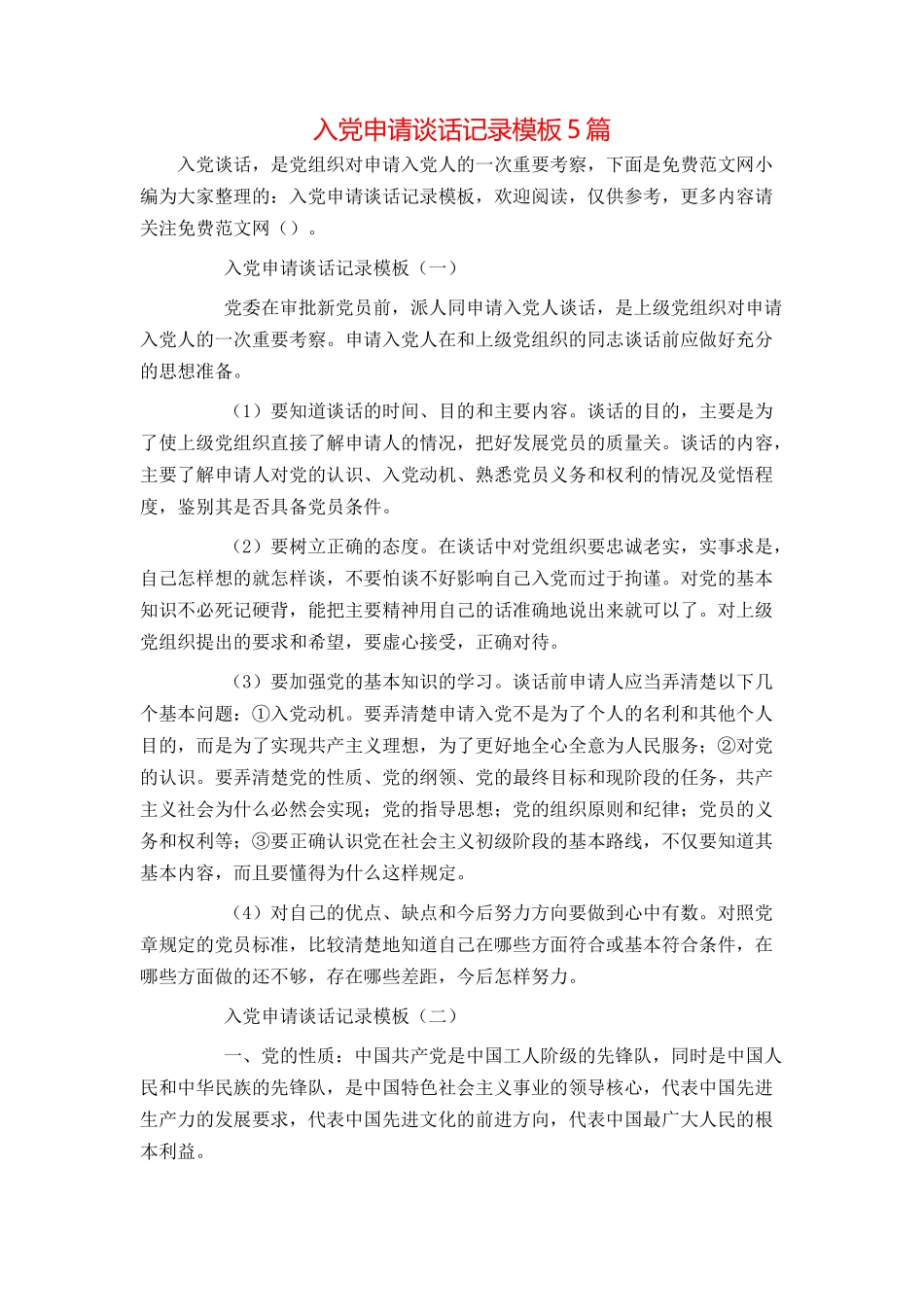 入党申请谈话记录模板5篇

入党谈话，是党组织对申请入党人的一次重要考察，下面是免费范文网小编为大家整理的：入党申请谈话记录模板，欢迎阅读，仅供参考，更多内容请关注免费范文网（）。

入党申请谈话记录模板（一）

党委在审批新党员前，派人同申请入党人谈话，是上级党组织对申请入党人的一次重要考察。申请入党人在和上级党组织的同志谈话前应做好充分的思想准备。

（1）要知道谈话的时间、目的和主要内容。谈话的目的，主要是为了使上级党组织直接了解申请人的情况，把好发展党员的质量关。谈话的内容，主要了解申请人对党的认识、入党动机、熟悉党员义务和权利的情况及觉悟程度，鉴别其是否具备党员条件。

（2）要树立正确的态度。在谈话中对党组织要忠诚老实，实事求是，自己怎样想的就怎样谈，不要怕谈不好影响自己入党而过于拘谨。对党的基本知识不必死记硬背，能把主要精神用自己的话准确地说出来就可以了。对上级党组织提出的要求和希望，要虚心接受，正确对待。

（3）要加强党的基本知识的学习。谈话前申请人应当弄清楚以下几个基本问题：①入党动机。要弄清楚申请入党不是为了个人的名利和其他个人目的，而是为了实现共产主义理想，为了更好地全心全意为人民服务；②对党的认识。要弄清楚党的性质、党的纲领、党的最终目标和现阶段的任务，共产主义社会为什么必然会实现；党的指导思想；党的组织原则和纪律；党员的义务和权利等；③要正确认识党在社会主义初级阶段的基本路线，不仅要知道其基本内容，而且要懂得为什么这样规定。

（4）对自己的优点、缺点和今后努力方向要做到心中有数。对照党章规定的党员标准，比较清楚地知道自己在哪些方面符合或基本符合条件，在哪些方面做的还不够，存在哪些差距，今后怎样努力。

入党申请谈话记录模板（二）

一、党的性质：中国共产党是中国工人阶级的先锋队，同时是中国人民和中华民族的先锋队，是中国特色社会主义事业的领导核心，代表中国先进生产力的发展要求，代表中国先进文化的前进方向，代表中国最广大人民的根本利益。